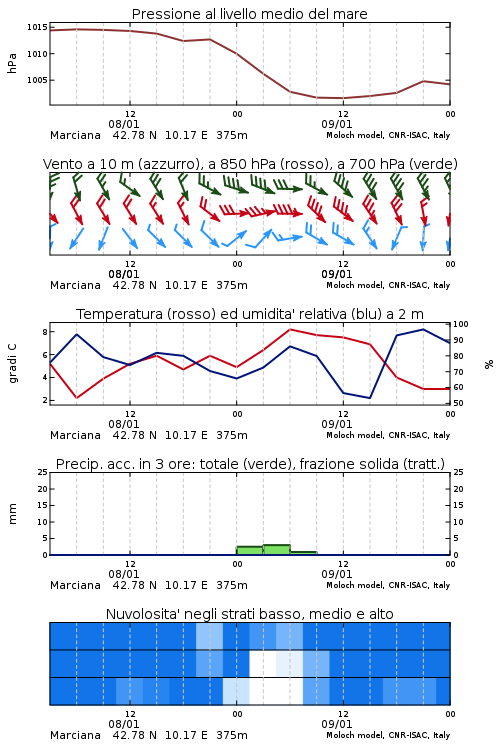 Pressione al livello medio del mare

hPa
1015
1010
1005

12
08/01
00
12
09/01
00

Marciana 42.78 N 10.17 E 375m
Moloch model, CNR-ISAC, Italy

Vento a 10 m (azzurro), a 850 hPa (rosso), a 700 hPa (verde)

12
08/01
00
12
09/01
00

Marciana 42.78 N 10.17 E 375m
Moloch model, CNR-ISAC, Italy

Temperatura (rosso) ed umidita' relativa (blu) a 2 m

gradi C
8
6
4
2

%
100
90
80
70
60
50

12
08/01
00
12
09/01
00

Marciana 42.78 N 10.17 E 375m
Moloch model, CNR-ISAC, Italy

Precip. acc. in 3 ore: totale (verde), frazione solida (tratt.)

mm
25
20
15
10
5
0

25
20
15
10
5
0

12
08/01
00
12
09/01
00

Marciana 42.78 N 10.17 E 375m
Moloch model, CNR-ISAC, Italy

Nuvolosita' negli strati basso, medio e alto

12
08/01
00
12
09/01
00

Marciana 42.78 N 10.17 E 375m
Moloch model, CNR-ISAC, Italy